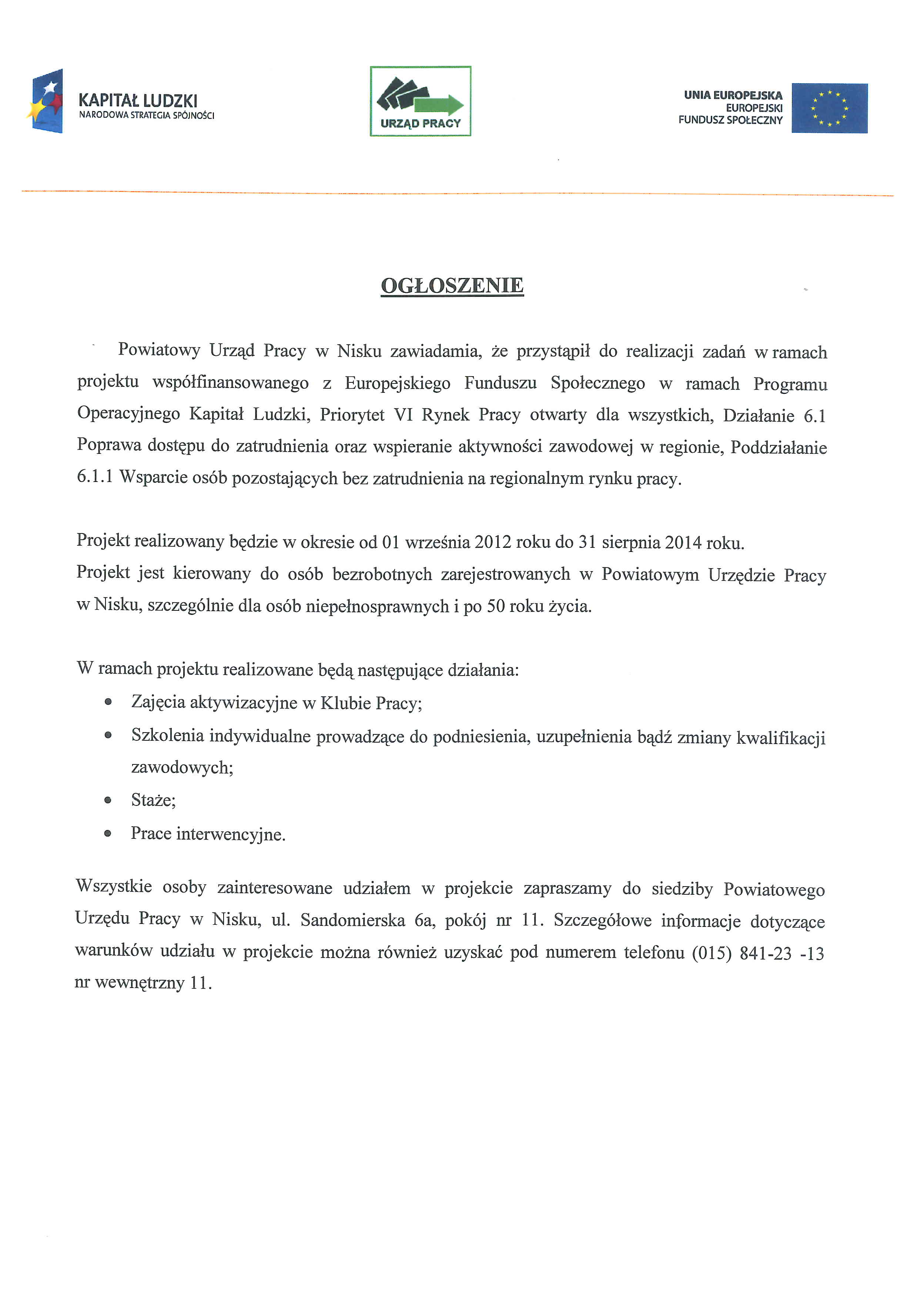 KAPITAŁ LUDZKI
NARODOWA STRATEGIA SPÓJNOŚCI

URZĄD PRACY

UNIA EUROPEJSKA
EUROPEJSKI
FUNDUSZ SPOŁECZNY

OGŁOSZENIE

Powiatowy Urząd Pracy w Nisku zawiadamia, że przystąpił do realizacji zadań w ramach projektu współfinansowanego z Europejskiego Funduszu Społecznego w ramach Programu Operacyjnego Kapitał Ludzki, Priorytet VI Rynek Pracy otwarty dla wszystkich, Działanie 6.1 Poprawa dostępu do zatrudnienia oraz wspieranie aktywności zawodowej w regionie, Poddziałanie 6.1.1 Wsparcie osób pozostających bez zatrudnienia na regionalnym rynku pracy.

Projekt realizowany będzie w okresie od 01 września 2012 roku do 31 sierpnia 2014 roku.
Projekt jest kierowany do osób bezrobotnych zarejestrowanych w Powiatowym Urzędzie Pracy w Nisku, szczególnie dla osób niepełnosprawnych i po 50 roku życia.

W ramach projektu realizowane będą następujące działania:
• Zajęcia aktywizacyjne w Klubie Pracy;
• Szkolenia indywidualne prowadzące do podniesienia, uzupełnienia bądź zmiany kwalifikacji zawodowych;
• Staże;
• Prace interwencyjne.

Wszystkie osoby zainteresowane udziałem w projekcie zapraszamy do siedziby Powiatowego Urzędu Pracy w Nisku, ul. Sandomierska 6a, pokój nr 11. Szczegółowe informacje dotyczące warunków udziału w projekcie można również uzyskać pod numerem telefonu (015) 841-23 -13 nr wewnętrzny 11.